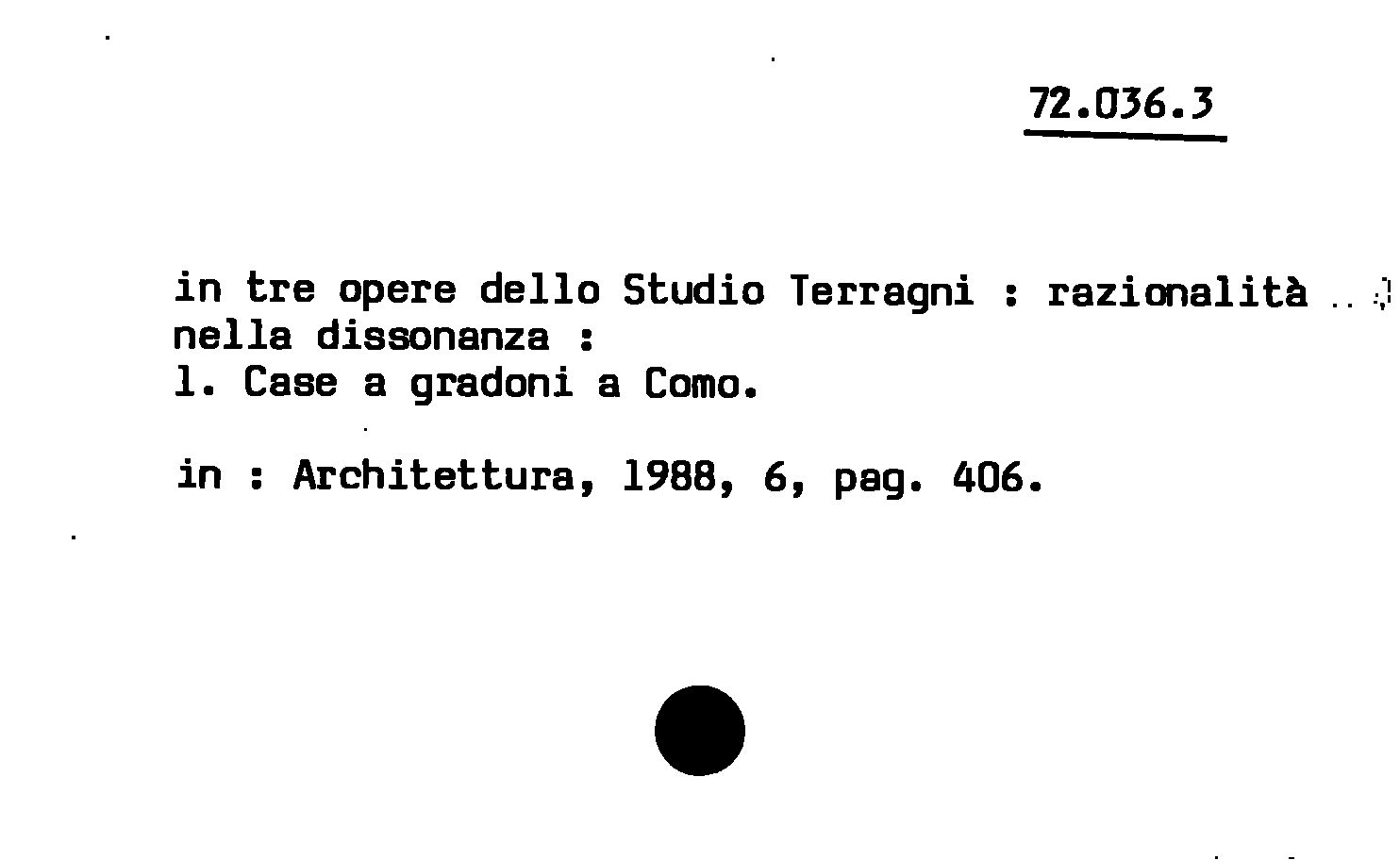 72.036.3

in tre opere dello Studio Terragni : razionalità nella dissonanza :
1. Case a gradoni a Como.

in : Architettura, 1988, 6, pag. 406.